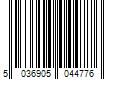 5 036905 044776